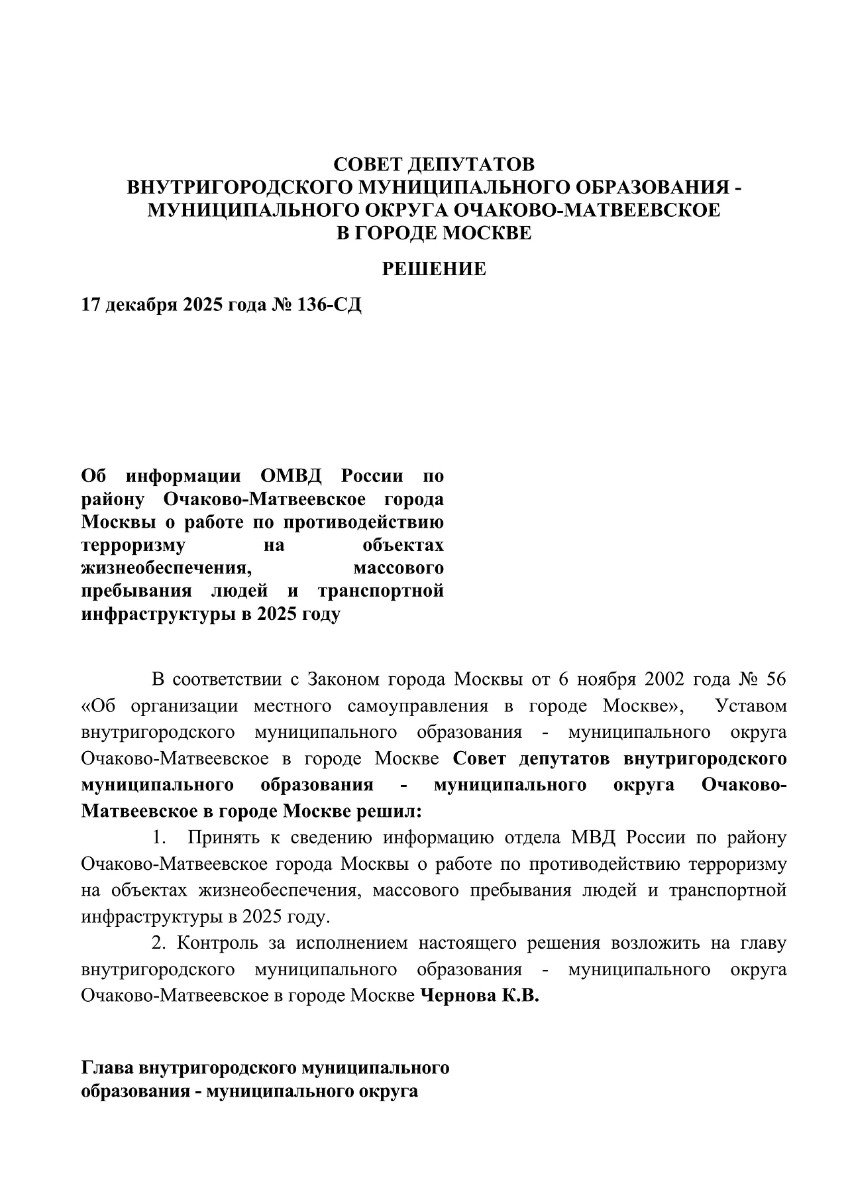 СОВЕТ ДЕПУТАТОВ
ВНУТРИГОРОДСКОГО МУНИЦИПАЛЬНОГО ОБРАЗОВАНИЯ - МУНИЦИПАЛЬНОГО ОКРУГА ОЧАКОВО-МАТВЕЕВСКОЕ
В ГОРОДЕ МОСКВЕ

РЕШЕНИЕ

17 декабря 2025 года № 136-СД

Об информации ОМВД России по району Очаково-Матвеевское города Москвы о работе по противодействию терроризму на объектах жизнеобеспечения, массового пребывания людей и транспортной инфраструктуры в 2025 году

В соответствии с Законом города Москвы от 6 ноября 2002 года № 56 «Об организации местного самоуправления в городе Москве», Уставом внутригородского муниципального образования - муниципального округа Очаково-Матвеевское в городе Москве Совет депутатов внутригородского муниципального образования - муниципального округа Очаково-Матвеевское в городе Москве решил:

1. Принять к сведению информацию отдела МВД России по району Очаково-Матвеевское города Москвы о работе по противодействию терроризму на объектах жизнеобеспечения, массового пребывания людей и транспортной инфраструктуры в 2025 году.

2. Контроль за исполнением настоящего решения возложить на главу внутригородского муниципального образования - муниципального округа Очаково-Матвеевское в городе Москве Чернова К.В.

Глава внутригородского муниципального образования - муниципального округа